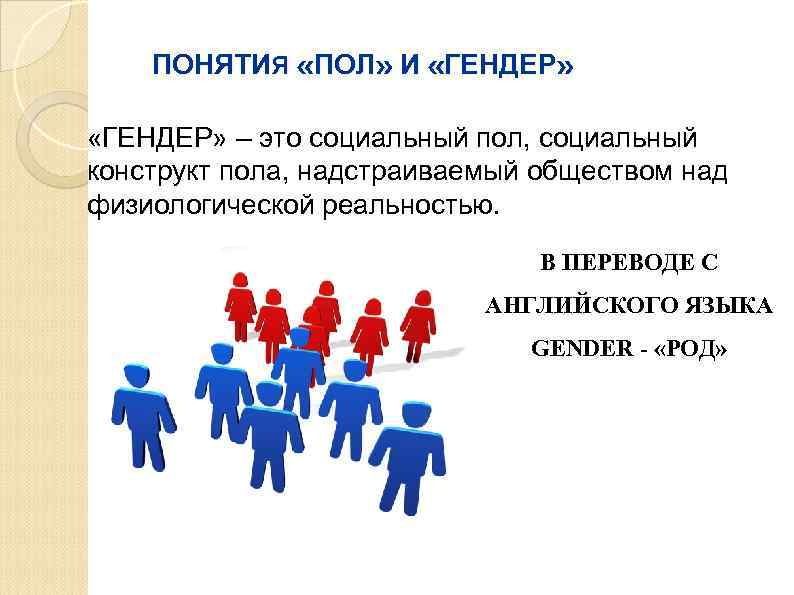 ПОНЯТИЯ «ПОЛ» И «ГЕНДЕР»

«ГЕНДЕР» – это социальный пол, социальный конструкт пола, надстраиваемый обществом над физиологической реальностью.

В ПЕРЕВОДЕ С АНГЛИЙСКОГО ЯЗЫКА GENDER - «РОД»